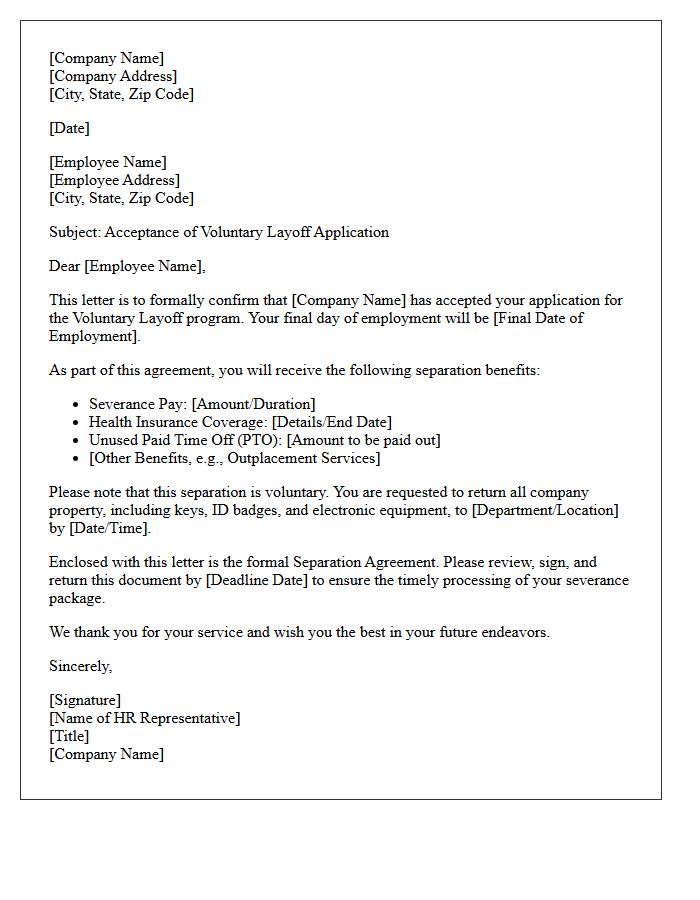 [Company Name]
[Company Address]
[City, State, Zip Code]

[Date]

[Employee Name]
[Employee Address]
[City, State, Zip Code]

Subject: Acceptance of Voluntary Layoff Application

Dear [Employee Name],

This letter is to formally confirm that [Company Name] has accepted your application for the Voluntary Layoff program. Your final day of employment will be [Final Date of Employment].

As part of this agreement, you will receive the following separation benefits:

• Severance Pay: [Amount/Duration]
• Health Insurance Coverage: [Details/End Date]
• Unused Paid Time Off (PTO): [Amount to be paid out]
• [Other Benefits, e.g., Outplacement Services]

Please note that this separation is voluntary. You are requested to return all company property, including keys, ID badges, and electronic equipment, to [Department/Location] by [Date/Time].

Enclosed with this letter is the formal Separation Agreement. Please review, sign, and return this document by [Deadline Date] to ensure the timely processing of your severance package.

We thank you for your service and wish you the best in your future endeavors.

Sincerely,

[Signature]
[Name of HR Representative]
[Title]
[Company Name]